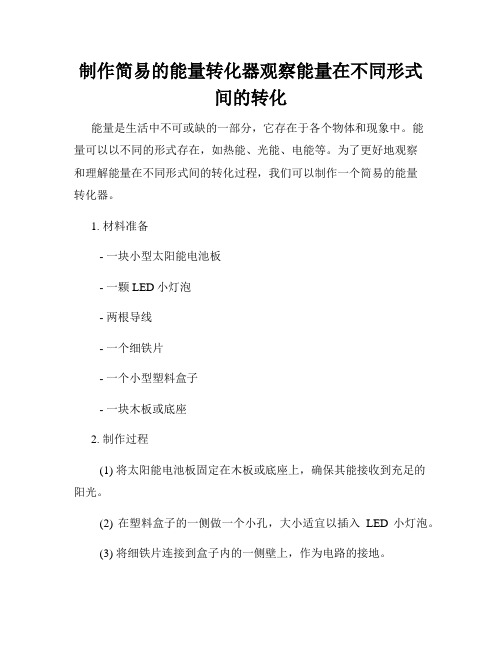 制作简易的能量转化器观察能量在不同形式间的转化

能量是生活中不可或缺的一部分，它存在于各个物体和现象中。能量可以以不同的形式存在，如热能、光能、电能等。为了更好地观察和理解能量在不同形式间的转化过程，我们可以制作一个简易的能量转化器。

1. 材料准备

- 一块小型太阳能电池板

- 一颗 LED 小灯泡

- 两根导线

- 一个细铁片

- 一个小型塑料盒子

- 一块木板或底座

2. 制作过程

(1) 将太阳能电池板固定在木板或底座上，确保其能接收到充足的阳光。

(2) 在塑料盒子的一侧做一个小孔，大小适宜以插入 LED 小灯泡。

(3) 将细铁片连接到盒子内的一侧壁上，作为电路的接地。